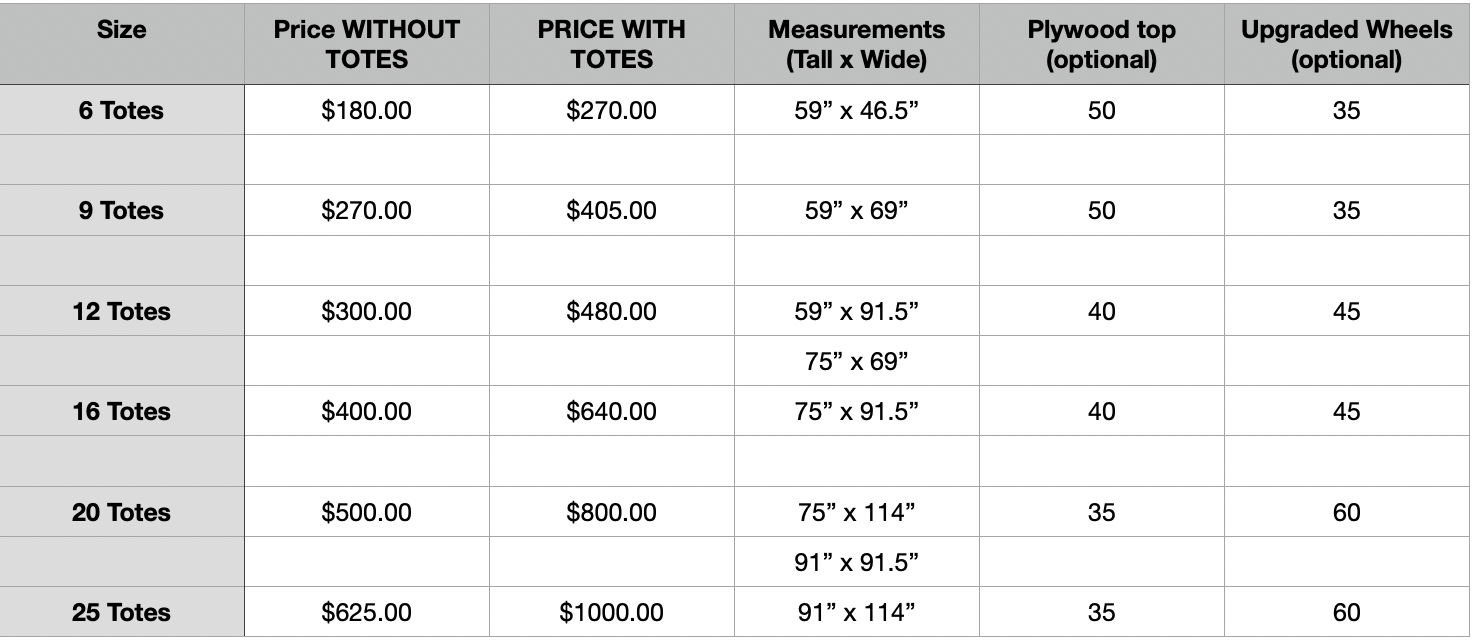 | Size | Price WITHOUT TOTES | PRICE WITH TOTES | Measurements (Tall x Wide) | Plywood top (optional) | Upgraded Wheels (optional) |
|---|---|---|---|---|---|
| 6 Totes | \$180.00 | \$270.00 | 59” x 46.5” | 50 | 35 |
| | | | | | |
| 9 Totes | \$270.00 | \$405.00 | 59” x 69” | 50 | 35 |
| | | | | | |
| 12 Totes | \$300.00 | \$480.00 | 59” x 91.5” | 40 | 45 |
| | | | 75” x 69” | | |
| 16 Totes | \$400.00 | \$640.00 | 75” x 91.5” | 40 | 45 |
| | | | | | |
| 20 Totes | \$500.00 | \$800.00 | 75” x 114” | 35 | 60 |
| | | | 91” x 91.5” | | |
| 25 Totes | \$625.00 | \$1000.00 | 91” x 114” | 35 | 60 |